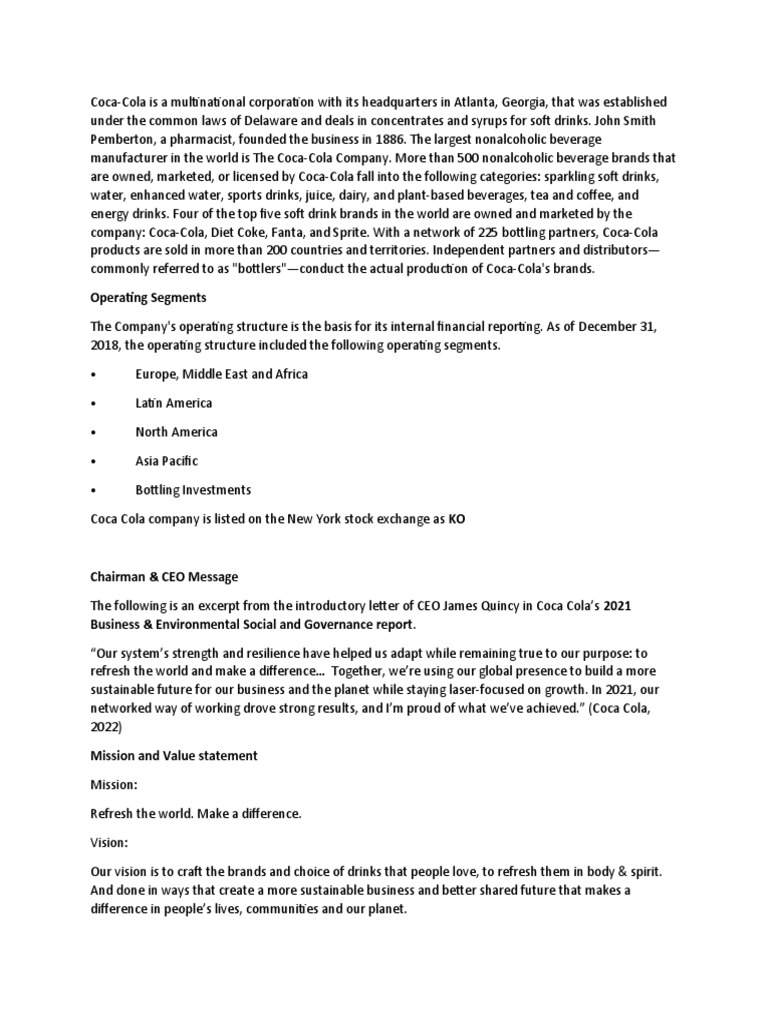 Coca-Cola is a multinational corporation with its headquarters in Atlanta, Georgia, that was established under the common laws of Delaware and deals in concentrates and syrups for soft drinks. John Smith Pemberton, a pharmacist, founded the business in 1886. The largest nonalcoholic beverage manufacturer in the world is The Coca-Cola Company. More than 500 nonalcoholic beverage brands that are owned, marketed, or licensed by Coca-Cola fall into the following categories: sparkling soft drinks, water, enhanced water, sports drinks, juice, dairy, and plant-based beverages, tea and coffee, and energy drinks. Four of the top five soft drink brands in the world are owned and marketed by the company: Coca-Cola, Diet Coke, Fanta, and Sprite. With a network of 225 bottling partners, Coca-Cola products are sold in more than 200 countries and territories. Independent partners and distributors—commonly referred to as "bottlers"—conduct the actual production of Coca-Cola's brands.

Operating Segments

The Company's operating structure is the basis for its internal financial reporting. As of December 31, 2018, the operating structure included the following operating segments.

• Europe, Middle East and Africa

• Latin America

• North America

• Asia Pacific

• Bottling Investments

Coca Cola company is listed on the New York stock exchange as KO

Chairman & CEO Message

The following is an excerpt from the introductory letter of CEO James Quincy in Coca Cola's 2021 Business & Environmental Social and Governance report.

"Our system's strength and resilience have helped us adapt while remaining true to our purpose: to refresh the world and make a difference... Together, we're using our global presence to build a more sustainable future for our business and the planet while staying laser-focused on growth. In 2021, our networked way of working drove strong results, and I'm proud of what we've achieved." (Coca Cola, 2022)

Mission and Value statement

Mission:

Refresh the world. Make a difference.

Vision:

Our vision is to craft the brands and choice of drinks that people love, to refresh them in body & spirit. And done in ways that create a more sustainable business and better shared future that makes a difference in people's lives, communities and our planet.